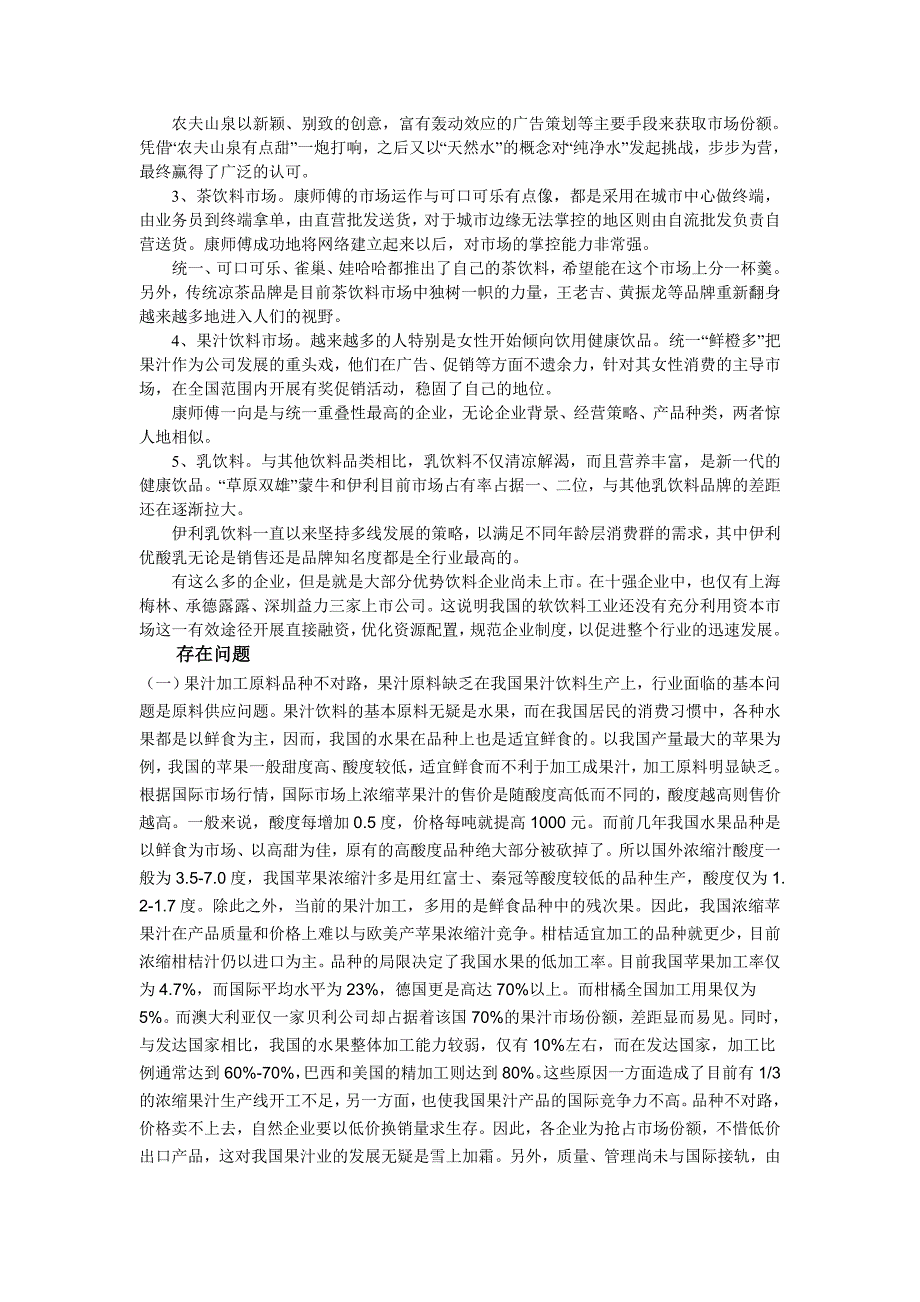 农夫山泉以新颖、别致的创意，富有轰动效应的广告策划等主要手段来获取市场份额。凭借“农夫山泉有点甜”一炮打响，之后又以“天然水”的概念对“纯净水”发起挑战，步步为营，最终赢得了广泛的认可。

3、茶饮料市场。康师傅的市场运作与可口可乐有点像，都是采用在城市中心做终端，由业务员到终端拿单，由直营批发送货，对于城市边缘无法掌控的地区则由自流批发负责自营送货。康师傅成功地将网络建立起来以后，对市场的掌控能力非常强。

统一、可口可乐、雀巢、娃哈哈都推出了自己的茶饮料，希望能在这个市场上分一杯羹。另外，传统凉茶品牌是目前茶饮料市场中独树一帜的力量，王老吉、黄振龙等品牌重新翻身越来越多地进入人们的视野。

4、果汁饮料市场。越来越多的人特别是女性开始倾向饮用健康饮品。统一“鲜橙多”把果汁作为公司发展的重头戏，他们在广告、促销等方面不遗余力，针对其女性消费的主导市场，在全国范围内开展有奖促销活动，稳固了自己的地位。

康师傅一向是与统一重叠性最高的企业，无论企业背景、经营策略、产品种类，两者惊人地相似。

5、乳饮料。与其他饮料品类相比，乳饮料不仅清凉解渴，而且营养丰富，是新一代的健康饮品。“草原双雄”蒙牛和伊利目前市场占有率占据一、二位，与其他乳饮料品牌的差距还在逐渐拉大。

伊利乳饮料一直以来坚持多线发展的策略，以满足不同年龄层消费群的需求，其中伊利优酸乳无论是销售还是品牌知名度都是全行业最高的。

有这么多的企业，但是就是大部分优势饮料企业尚未上市。在十强企业中，也仅有上海梅林、承德露露、深圳益力三家上市公司。这说明我国的软饮料工业还没有充分利用资本市场这一有效途径开展直接融资，优化资源配置，规范企业制度，以促进整个行业的迅速发展。

存在问题

（一）果汁加工原料品种不对路，果汁原料缺乏在我国果汁饮料生产上，行业面临的基本问题是原料供应问题。果汁饮料的基本原料无疑是水果，而在我国居民的消费习惯中，各种水果都是以鲜食为主，因而，我国的水果在品种上也是适宜鲜食的。以我国产量最大的苹果为例，我国的苹果一般甜度高、酸度较低，适宜鲜食而不利于加工成果汁，加工原料明显缺乏。根据国际市场行情，国际市场上浓缩苹果汁的售价是随酸度高低而不同的，酸度越高则售价越高。一般来说，酸度每增加 0.5 度，价格每吨就提高 1000 元。而前几年我国水果品种是以鲜食为市场、以高甜为佳，原有的高酸度品种绝大部分被砍掉了。所以国外浓缩汁酸度一般为 3.5-7.0 度，我国苹果浓缩汁多是用红富士、秦冠等酸度较低的品种生产，酸度仅为 1.2-1.7 度。除此之外，当前的果汁加工，多用的是鲜食品种中的残次果。因此，我国浓缩苹果汁在产品质量和价格上难以与欧美产苹果浓缩汁竞争。柑桔适宜加工的品种就更少，目前浓缩柑桔汁仍以进口为主。品种的局限决定了我国水果的低加工率。目前我国苹果加工率仅为 4.7%，而国际平均水平为 23%，德国更是高达 70%以上。而柑橘全国加工用果仅为 5%。而澳大利亚仅一家贝利公司却占据着该国 70%的果汁市场份额，差距显而易见。同时，与发达国家相比，我国的水果整体加工能力较弱，仅有 10%左右，而在发达国家，加工比例通常达到 60%-70%，巴西和美国的精加工则达到 80%。这些原因一方面造成了目前有 1/3 的浓缩果汁生产线开工不足，另一方面，也使我国果汁产品的国际竞争力不高。品种不对路，价格卖不上去，自然企业要以低价换销量求生存。因此，各企业为抢占市场份额，不惜低价出口产品，这对我国果汁业的发展无疑是雪上加霜。另外，质量、管理尚未与国际接轨，由